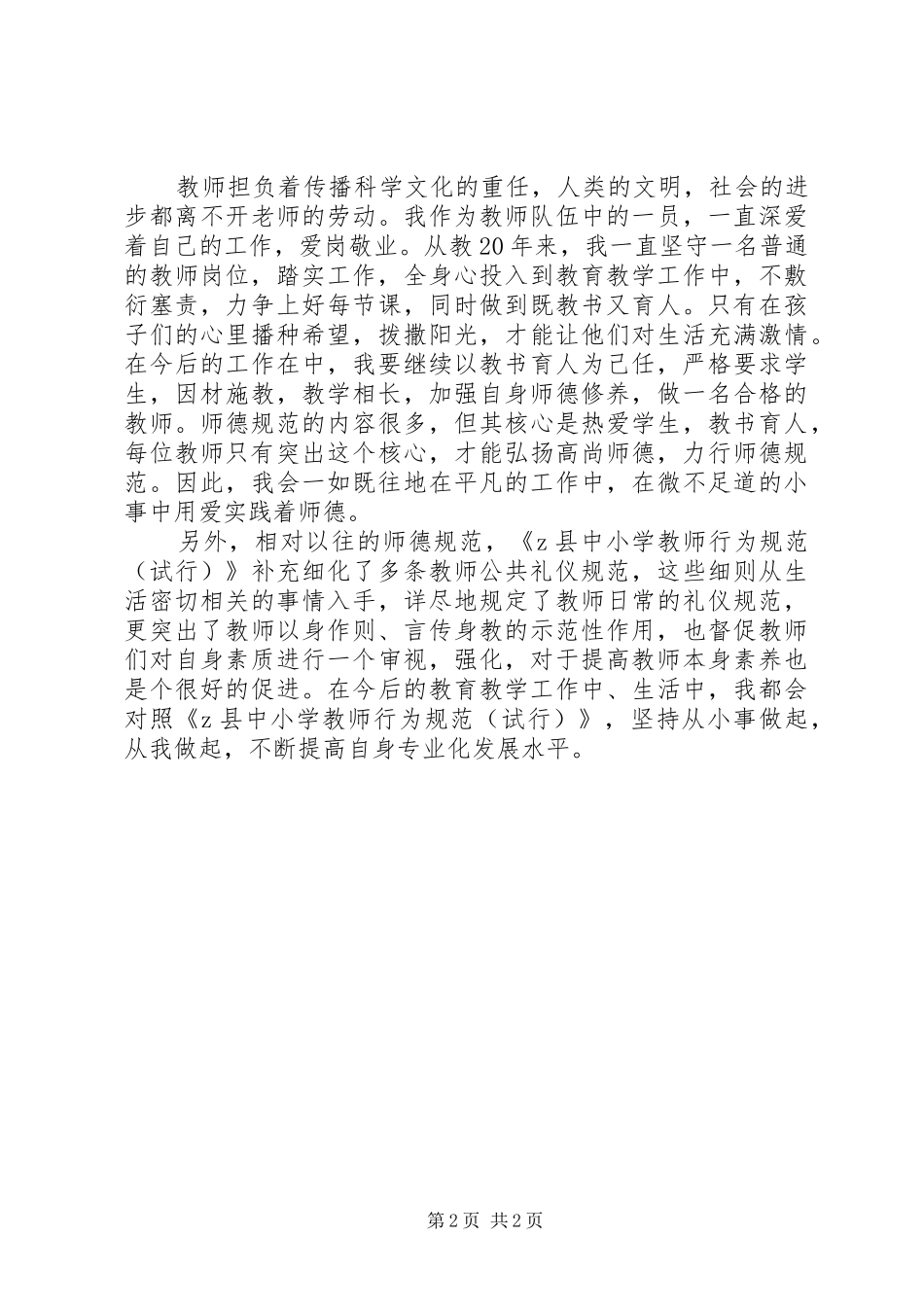 教师担负着传播科学文化的重任，人类的文明，社会的进步都离不开老师的劳动。我作为教师队伍中的一员，一直深爱着自己的工作，爱岗敬业。从教20年来，我一直坚守一名普通的教师岗位，踏实工作，全身心投入到教育教学工作中，不敷衍塞责，力争上好每节课，同时做到既教书又育人。只有在孩子们的心里播种希望，拨撒阳光，才能让他们对生活充满激情。在今后的工作在中，我要继续以教书育人为己任，严格要求学生，因材施教，教学相长，加强自身师德修养，做一名合格的教师。师德规范的内容很多，但其核心是热爱学生，教书育人，每位教师只有突出这个核心，才能弘扬高尚师德，力行师德规范。因此，我会一如既往地在平凡的工作中，在微不足道的小事中用爱实践着师德。

另外，相对以往的师德规范，《z县中小学教师行为规范（试行）》补充细化了多条教师公共礼仪规范，这些细则从生活密切相关的事情入手，详尽地规定了教师日常的礼仪规范，更突出了教师以身作则、言传身教的示范性作用，也督促教师们对自身素质进行一个审视，强化，对于提高教师本身素养也是个很好的促进。在今后的教育教学工作中、生活中，我都会对照《z县中小学教师行为规范（试行）》，坚持从小事做起，从我做起，不断提高自身专业化发展水平。

第2页 共2页